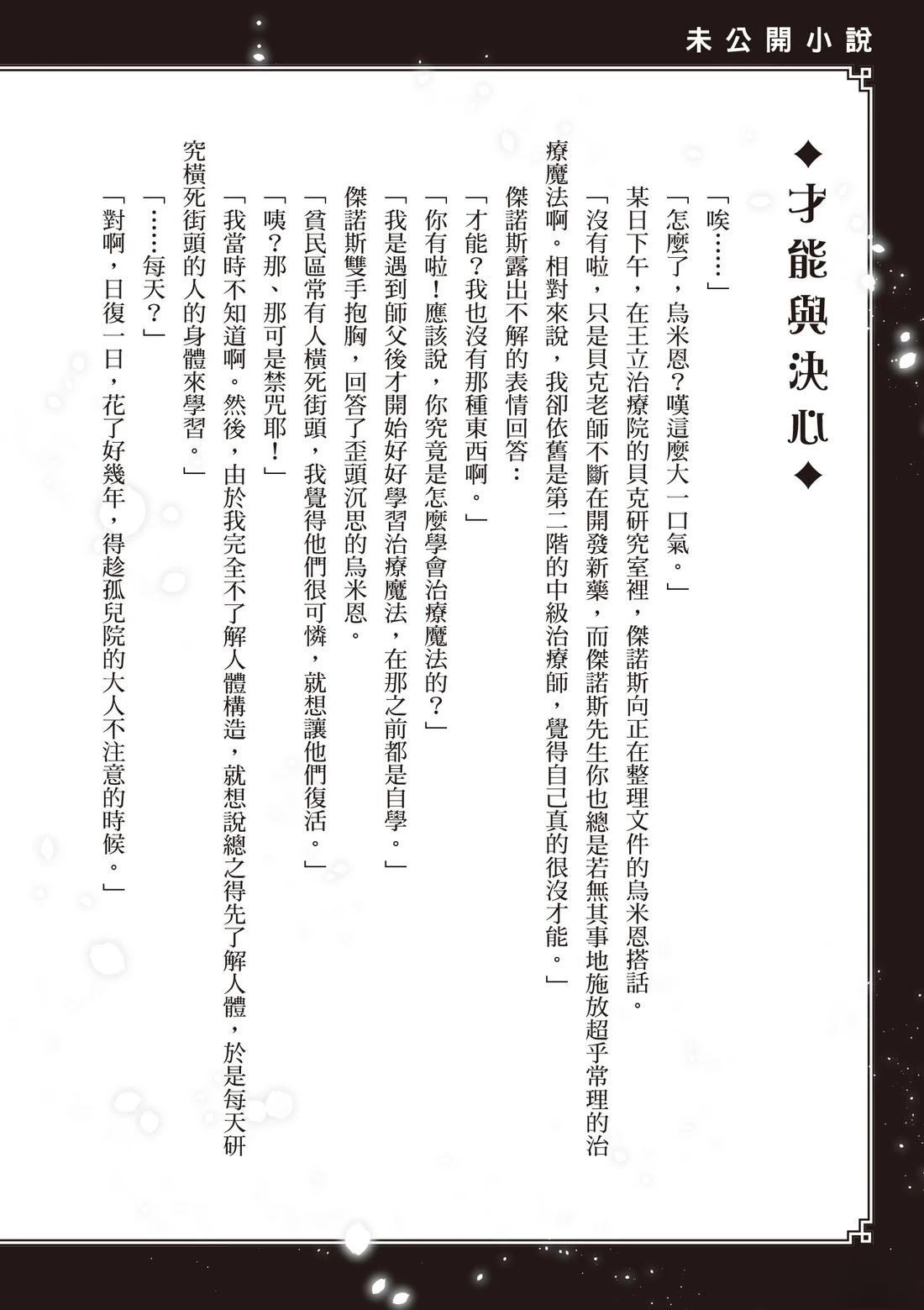 未公開小說

◆才能與決心◆

「唉……」

「怎麼了，烏米恩？嘆這麼大一口氣。」

某日下午，在王立治療院的貝克研究室裡，傑諾斯向正在整理文件的烏米恩搭話。

「沒有啦，只是貝克老師不斷在開發新藥，而傑諾斯先生你也總是若無其事地施放超乎常理的治療魔法啊。相對來說，我卻依舊是第二階的中級治療師，覺得自己真的很沒才能。」

傑諾斯露出不解的表情回答：

「才能？我也沒有那種東西啊。」

「你有啦！應該說，你究竟是怎麼學會治療魔法的？」

「我是遇到師父後才開始好好學習治療魔法，在那之前都是自學。」

傑諾斯雙手抱胸，回答了歪頭沉思的烏米恩。

「貧民區常有人橫死街頭，我覺得他們很可憐，就想讓他們復活。」

「咦？那、那可是禁咒耶！」

「我當時不知道啊。然後，由於我完全不了解人體構造，就想說總之得先了解人體，於是每天研究橫死街頭的人的身體來學習。」

「……每天？」

「對啊，日復一日，花了好幾年，得趁孤兒院的大人不注意的時候。」